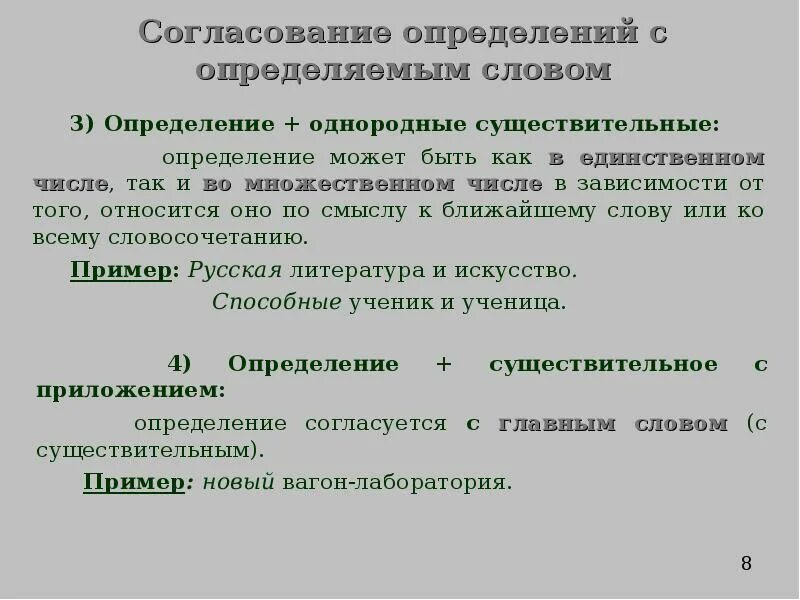 Согласование определений с определяемым словом

3) Определение + однородные существительные:

определение может быть как в единственном числе, так и во множественном числе в зависимости от того, относится оно по смыслу к ближайшему слову или ко всему словосочетанию.

Пример: Русская литература и искусство.

Способные ученик и ученица.

4) Определение + существительное с приложением:

определение согласуется с главным словом (с существительным).

Пример: новый вагон-лаборатория.

8